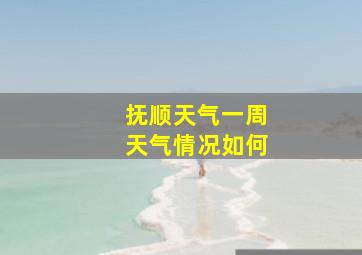 抚顺天气一周
天气情况如何